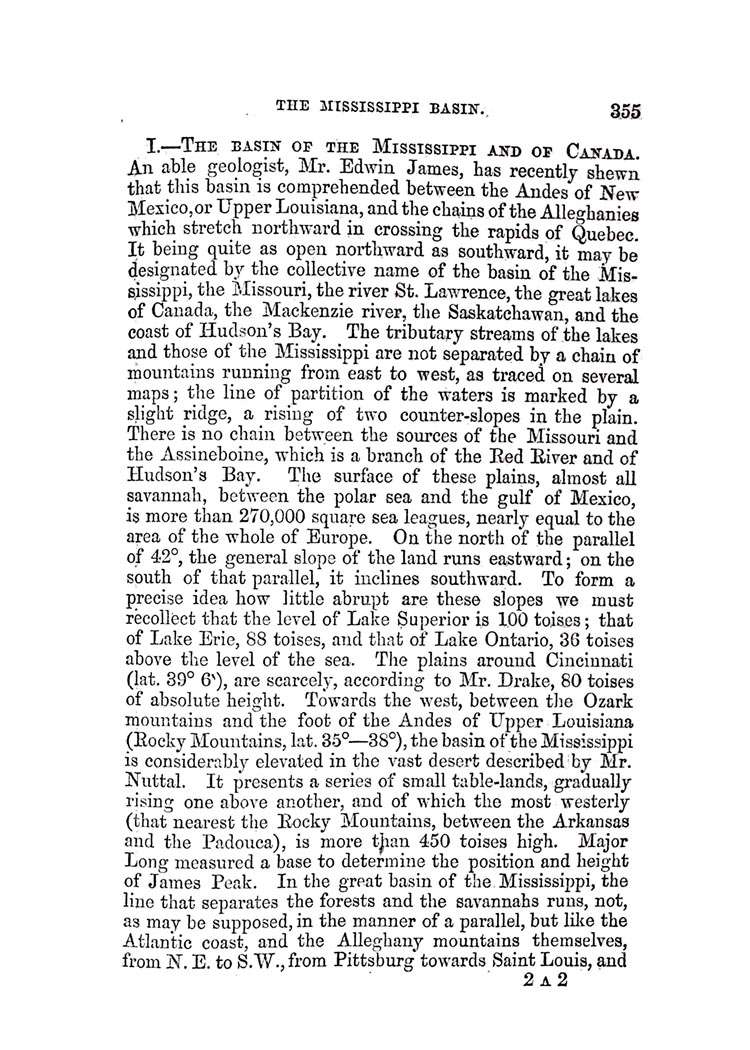 THE MISSISSIPPI BASIN. 355

I.—THE BASIN OF THE MISSISSIPPI AND OF CANADA. An able geologist, Mr. Edwin James, has recently shewn that this basin is comprehended between the Andes of New Mexico, or Upper Louisiana, and the chains of the Alleghanies which stretch northward in crossing the rapids of Quebec. It being quite as open northward as southward, it may be designated by the collective name of the basin of the Mississippi, the Missouri, the river St. Lawrence, the great lakes of Canada, the Mackenzie river, the Saskatchawan, and the coast of Hudson's Bay. The tributary streams of the lakes and those of the Mississippi are not separated by a chain of mountains running from east to west, as traced on several maps; the line of partition of the waters is marked by a slight ridge, a rising of two counter-slopes in the plain. There is no chain between the sources of the Missouri and the Assineboine, which is a branch of the Red River and of Hudson's Bay. The surface of these plains, almost all savannah, between the polar sea and the gulf of Mexico, is more than 270,000 square sea leagues, nearly equal to the area of the whole of Europe. On the north of the parallel of 42°, the general slope of the land runs eastward; on the south of that parallel, it inclines southward. To form a precise idea how little abrupt are these slopes we must recollect that the level of Lake Superior is 100 toises; that of Lake Erie, 88 toises, and that of Lake Ontario, 36 toises above the level of the sea. The plains around Cincinnati (lat. 39° 6'), are scarcely, according to Mr. Drake, 80 toises of absolute height. Towards the west, between the Ozark mountains and the foot of the Andes of Upper Louisiana (Rocky Mountains, lat. 35°—38°), the basin of the Mississippi is considerably elevated in the vast desert described by Mr. Nuttal. It presents a series of small table-lands, gradually rising one above another, and of which the most westerly (that nearest the Rocky Mountains, between the Arkansas and the Padouca), is more than 450 toises high. Major Long measured a base to determine the position and height of James Peak. In the great basin of the Mississippi, the line that separates the forests and the savannahs runs, not, as may be supposed, in the manner of a parallel, but like the Atlantic coast, and the Alleghany mountains themselves, from N. E. to S.W., from Pittsburg towards Saint Louis, and

2 A 2